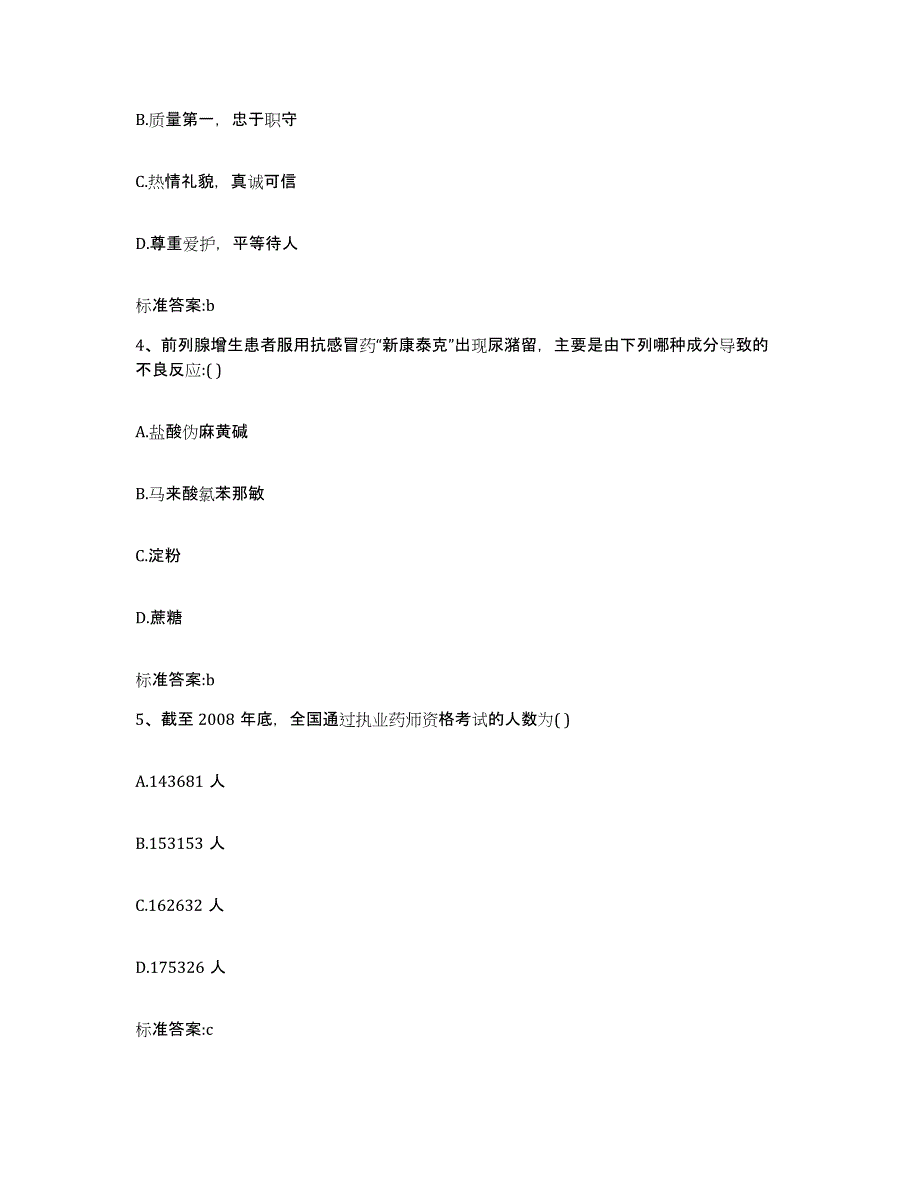 B.质量第一，忠于职守

C.热情礼貌，真诚可信

D.尊重爱护，平等待人

标准答案:b

4、前列腺增生患者服用抗感冒药“新康泰克”出现尿潴留，主要是由下列哪种成分导致的不良反应:( )

A.盐酸伪麻黄碱

B.马来酸氯苯那敏

C.淀粉

D.蔗糖

标准答案:b

5、截至 2008 年底，全国通过执业药师资格考试的人数为( )

A.143681 人

B.153153 人

C.162632 人

D.175326 人

标准答案:c